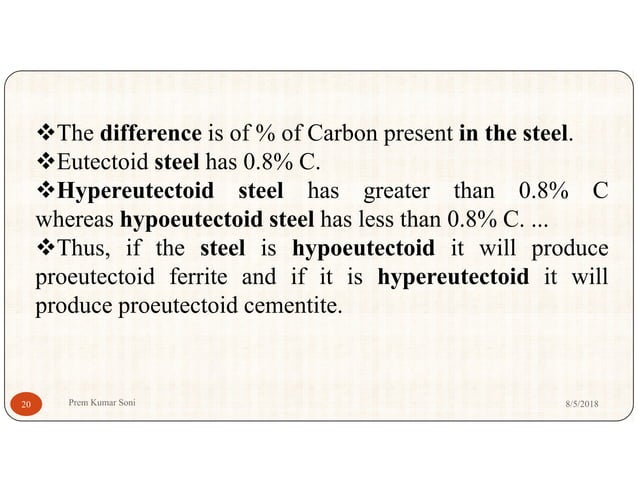 ❖The difference is of % of Carbon present in the steel.
❖Eutectoid steel has 0.8% C.
❖Hypereutectoid steel has greater than 0.8% C whereas hypoeutectoid steel has less than 0.8% C. ...
❖Thus, if the steel is hypoeutectoid it will produce proeutectoid ferrite and if it is hypereutectoid it will produce proeutectoid cementite.

20 Prem Kumar Soni 8/5/2018